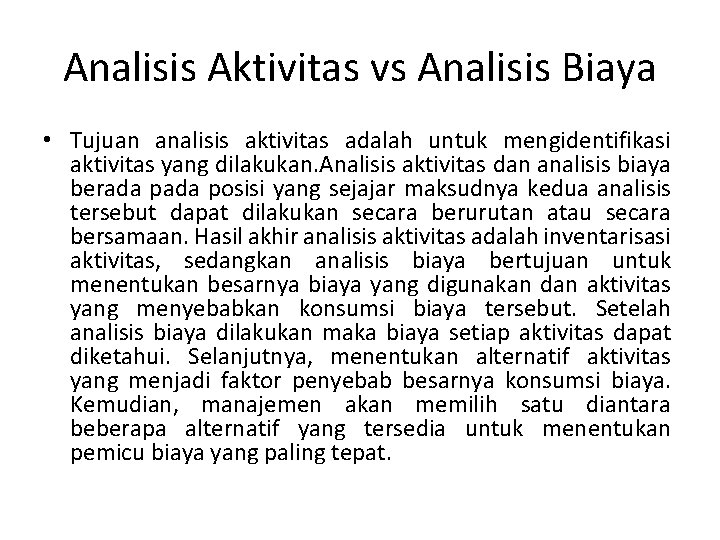 Analisis Aktivitas vs Analisis Biaya

• Tujuan analisis aktivitas adalah untuk mengidentifikasi aktivitas yang dilakukan.Analisis aktivitas dan analisis biaya berada pada posisi yang sejajar maksudnya kedua analisis tersebut dapat dilakukan secara berurutan atau secara bersamaan. Hasil akhir analisis aktivitas adalah inventarisasi aktivitas, sedangkan analisis biaya bertujuan untuk menentukan besarnya biaya yang digunakan dan aktivitas yang menyebabkan konsumsi biaya tersebut. Setelah analisis biaya dilakukan maka biaya setiap aktivitas dapat diketahui. Selanjutnya, menentukan alternatif aktivitas yang menjadi faktor penyebab besarnya konsumsi biaya. Kemudian, manajemen akan memilih satu diantara beberapa alternatif yang tersedia untuk menentukan pemicu biaya yang paling tepat.